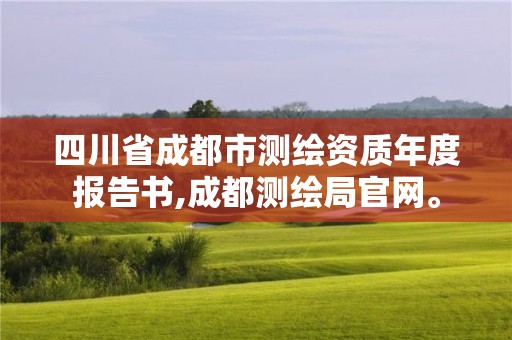 四川省成都市测绘资质年度报告书,成都测绘局官网。